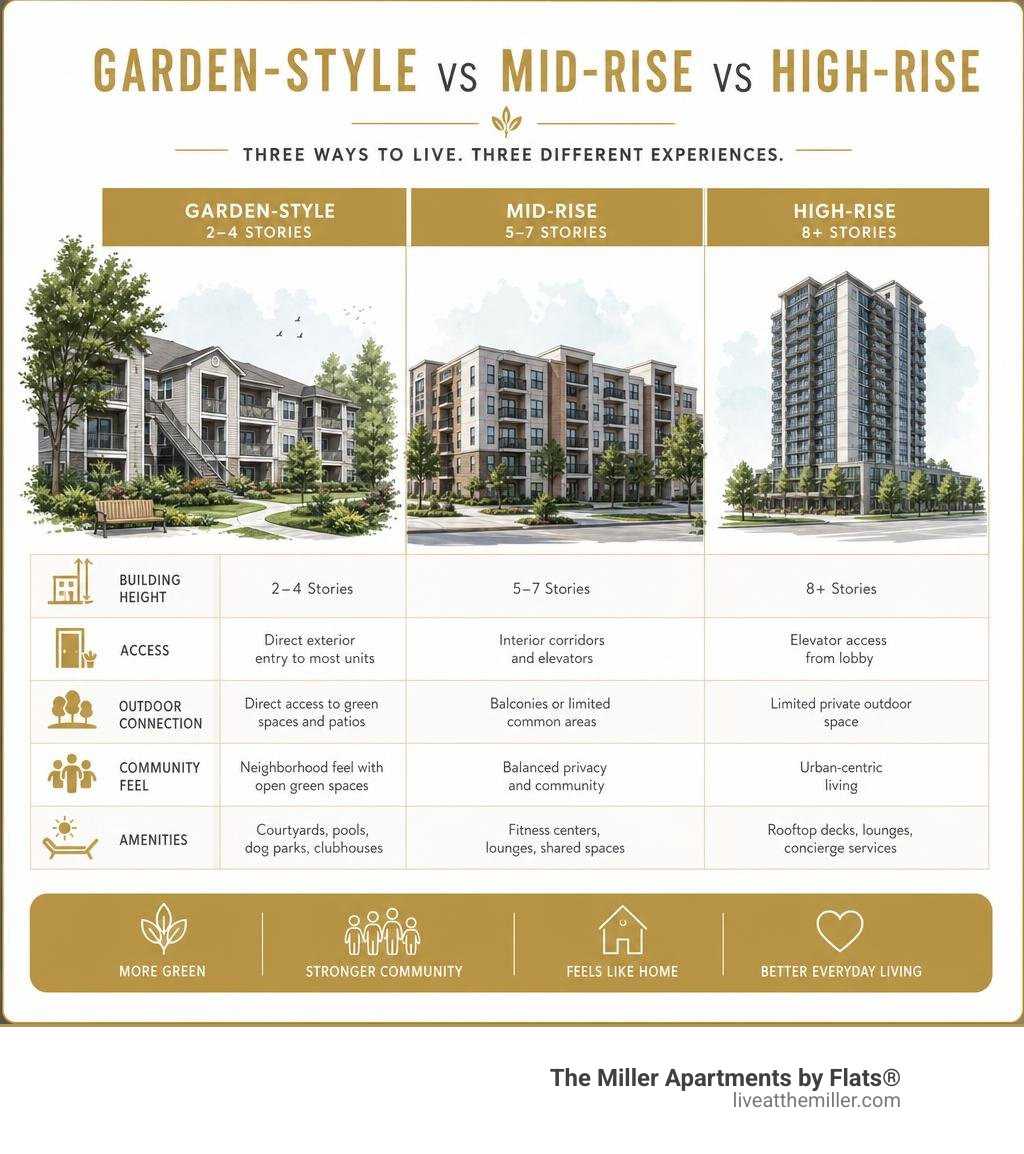 GARDEN-STYLE VS MID-RISE VS HIGH-RISE

THREE WAYS TO LIVE. THREE DIFFERENT EXPERIENCES.

| | GARDEN-STYLE 2–4 STORIES | MID-RISE 5–7 STORIES | HIGH-RISE 8+ STORIES |
|---|---|---|---|
| BUILDING HEIGHT | 2–4 Stories | 5–7 Stories | 8+ Stories |
| ACCESS | Direct exterior entry to most units | Interior corridors and elevators | Elevator access from lobby |
| OUTDOOR CONNECTION | Direct access to green spaces and patios | Balconies or limited common areas | Limited private outdoor space |
| COMMUNITY FEEL | Neighborhood feel with open green spaces | Balanced privacy and community | Urban-centric living |
| AMENITIES | Courtyards, pools, dog parks, clubhouses | Fitness centers, lounges, shared spaces | Rooftop decks, lounges, concierge services |

MORE GREEN
STRONGER COMMUNITY
FEELS LIKE HOME
BETTER EVERYDAY LIVING

The Miller Apartments by Flats®
liveatthemiller.com